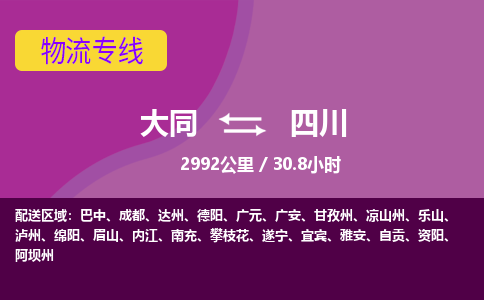 物流专线

大同 四川

2992公里 / 30.8小时

配送区域：巴中、成都、达州、德阳、广元、广安、甘孜州、凉山州、乐山、泸州、绵阳、眉山、内江、南充、攀枝花、遂宁、宜宾、雅安、自贡、资阳、阿坝州